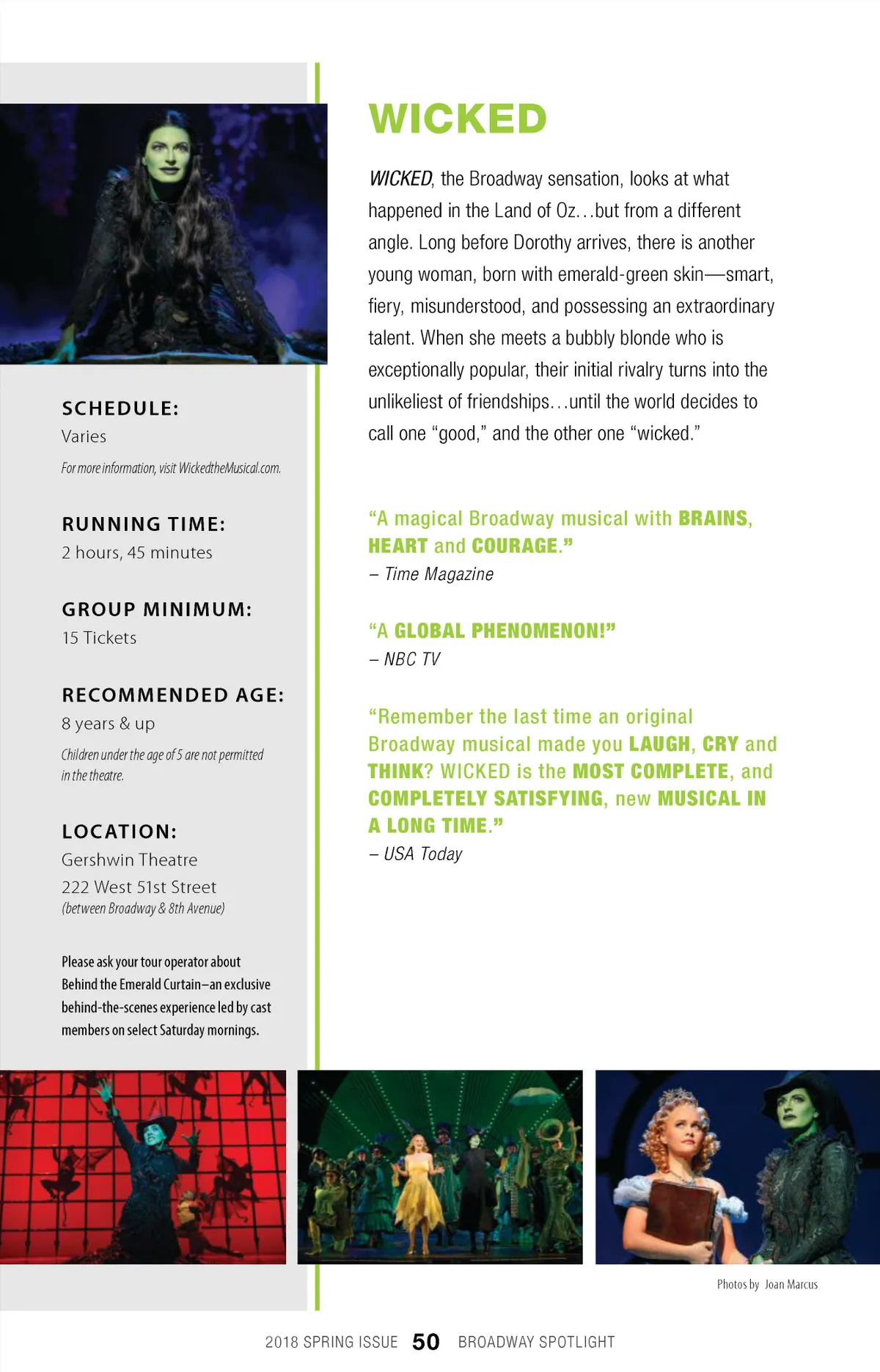 SCHEDULE:
Varies

For more information, visit WickedtheMusical.com.

RUNNING TIME:
2 hours, 45 minutes

GROUP MINIMUM:
15 Tickets

RECOMMENDED AGE:
8 years & up

Children under the age of 5 are not permitted in the theatre.

LOCATION:
Gershwin Theatre
222 West 51st Street
(between Broadway & 8th Avenue)

Please ask your tour operator about Behind the Emerald Curtain–an exclusive behind-the-scenes experience led by cast members on select Saturday mornings.

WICKED

WICKED, the Broadway sensation, looks at what happened in the Land of Oz...but from a different angle. Long before Dorothy arrives, there is another young woman, born with emerald-green skin—smart, fiery, misunderstood, and possessing an extraordinary talent. When she meets a bubbly blonde who is exceptionally popular, their initial rivalry turns into the unlikeliest of friendships...until the world decides to call one "good," and the other one "wicked."

"A magical Broadway musical with BRAINS, HEART and COURAGE."
– Time Magazine

"A GLOBAL PHENOMENON!"
– NBC TV

"Remember the last time an original Broadway musical made you LAUGH, CRY and THINK? WICKED is the MOST COMPLETE, and COMPLETELY SATISFYING, new MUSICAL IN A LONG TIME."
– USA Today

Photos by Joan Marcus

2018 SPRING ISSUE 50 BROADWAY SPOTLIGHT